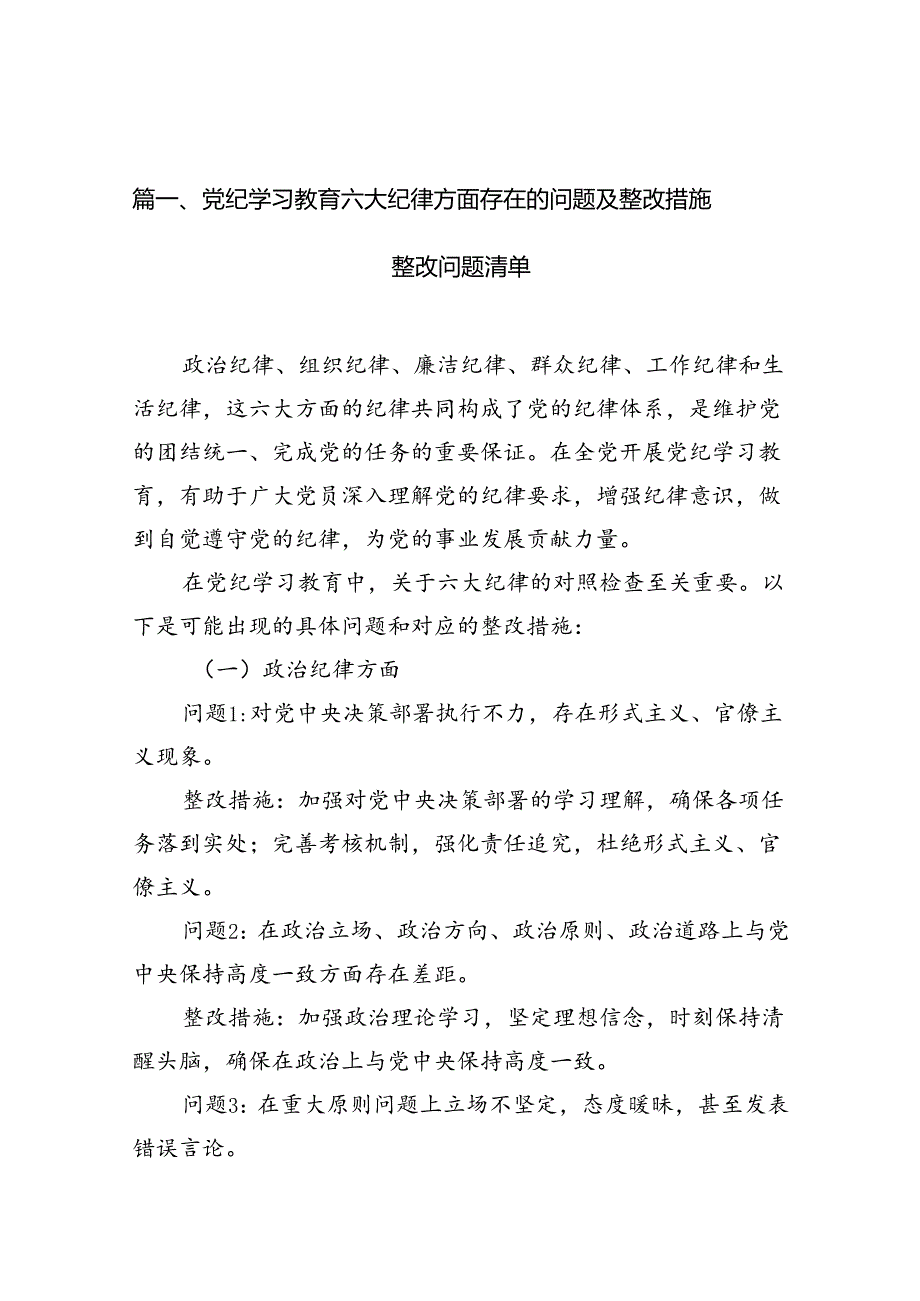 篇一、党纪学习教育六大纪律方面存在的问题及整改措施

整改问题清单

政治纪律、组织纪律、廉洁纪律、群众纪律、工作纪律和生活纪律，这六大方面的纪律共同构成了党的纪律体系，是维护党的团结统一、完成党的任务的重要保证。在全党开展党纪学习教育，有助于广大党员深入理解党的纪律要求，增强纪律意识，做到自觉遵守党的纪律，为党的事业发展贡献力量。

在党纪学习教育中，关于六大纪律的对照检查至关重要。以下是可能出现的具体问题和对应的整改措施：

（一）政治纪律方面

问题1：对党中央决策部署执行不力，存在形式主义、官僚主义现象。

整改措施：加强对党中央决策部署的学习理解，确保各项任务落到实处；完善考核机制，强化责任追究，杜绝形式主义、官僚主义。

问题2：在政治立场、政治方向、政治原则、政治道路上与党中央保持高度一致方面存在差距。

整改措施：加强政治理论学习，坚定理想信念，时刻保持清醒头脑，确保在政治上与党中央保持高度一致。

问题3：在重大原则问题上立场不坚定，态度暧昧，甚至发表错误言论。